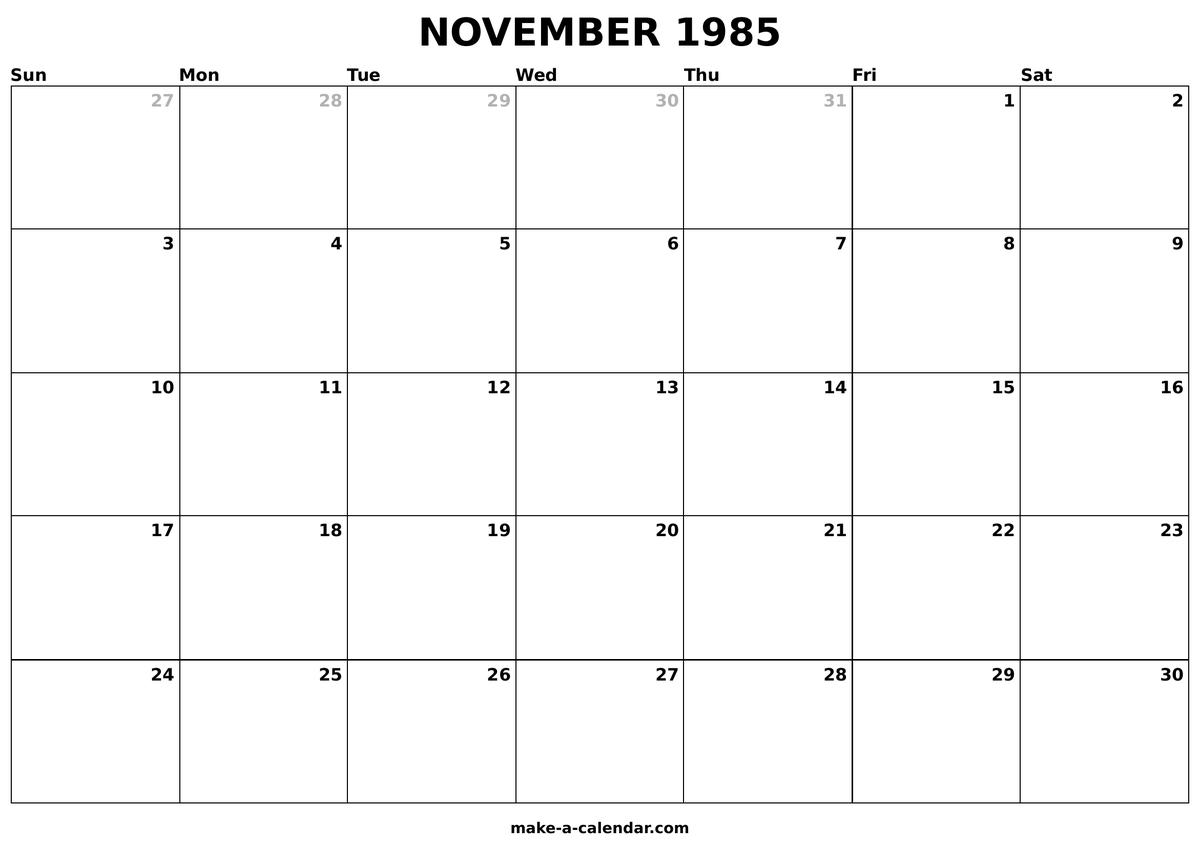 NOVEMBER 1985

| Sun | Mon | Tue | Wed | Thu | Fri | Sat |
|---|---|---|---|---|---|---|
| 27 | 28 | 29 | 30 | 31 | 1 | 2 |
| 3 | 4 | 5 | 6 | 7 | 8 | 9 |
| 10 | 11 | 12 | 13 | 14 | 15 | 16 |
| 17 | 18 | 19 | 20 | 21 | 22 | 23 |
| 24 | 25 | 26 | 27 | 28 | 29 | 30 |

make-a-calendar.com